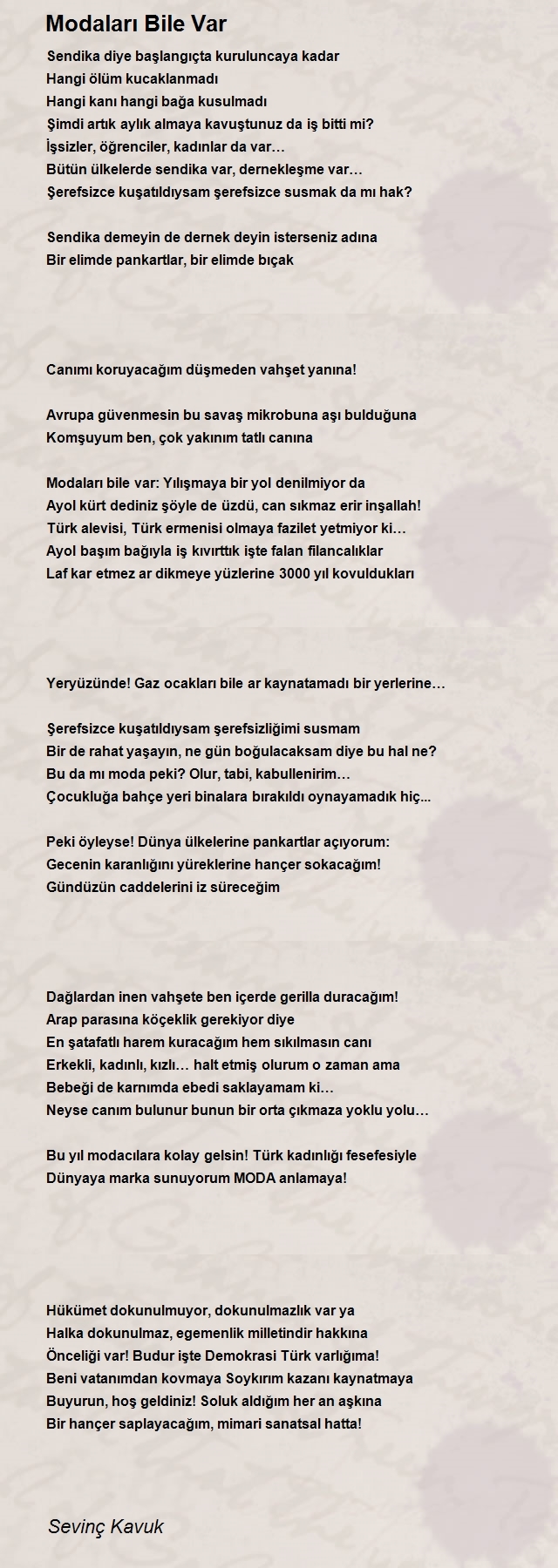 Modaları Bile Var

Sendika diye başlangıçta kuruluncaya kadar
Hangi ölüm kucaklanmadı
Hangi kanı hangi bağa kusulmadı
Şimdi artık aylık almaya kavuştunuz da iş bitti mi?
İşsizler, öğrenciler, kadınlar da var…
Bütün ülkelerde sendika var, dernekleşme var…
Şerefsizce kuşatıldıysam şerefsizce susmak da mı hak?

Sendika demeyin de dernek deyin isterseniz adına
Bir elimde pankartlar, bir elimde bıçak

Canımı koruyacağım düşmeden vahşet yanına!

Avrupa güvenmesin bu savaş mikrobuna aşı bulduğuna
Komşuyum ben, çok yakınım tatlı canına

Modaları bile var: Yılışmaya bir yol denilmiyor da
Ayol kürt dediniz şöyle de üzdü, can sıkmaz erir inşallah!
Türk alevisi, Türk ermenisi olmaya fazilet yetmiyor ki…
Ayol başım bağıyla iş kıvırttık işte falan filancalıklar
Laf kar etmez ar dikmeye yüzlerine 3000 yıl kovuldukları

Yeryüzünde! Gaz ocakları bile ar kaynatamadı bir yerlerine…

Şerefsizce kuşatıldıysam şerefsizliğimi susmam
Bir de rahat yaşayın, ne gün boğulacaksam diye bu hal ne?
Bu da mı moda peki? Olur, tabi, kabullenirim…
Çocukluğa bahçe yeri binalara bırakıldı oynayamadık hiç...

Peki öyleyse! Dünya ülkelerine pankartlar açıyorum:
Gecenin karanlığını yüreklerine hançer sokacağım!
Gündüzün caddelerini iz süreceğim

Dağlardan inen vahşete ben içerde gerilla duracağım!
Arap parasına köçeklik gerekiyor diye
En şatafatlı harem kuracağım hem sıkılmasın canı
Erkekli, kadınlı, kızlı… halt etmiş olurum o zaman ama
Bebeği de karnımda ebedi saklayamam ki…
Neyse canım bulunur bunun bir orta çıkmaza yoklu yolu…

Bu yıl modacılara kolay gelsin! Türk kadınlığı fesefesiyle
Dünyaya marka sunuyorum MODA anlamaya!

Hükümet dokunulmuyor, dokunulmazlık var ya
Halka dokunulmaz, egemenlik milletindir hakkına
Önceliği var! Budur işte Demokrasi Türk varlığıma!
Beni vatanımdan kovmaya Soykırım kazanı kaynatmaya
Buyurun, hoş geldiniz! Soluk aldığım her an aşkına
Bir hançer saplayacağım, mimari sanatsal hatta!

Sevinç Kavuk